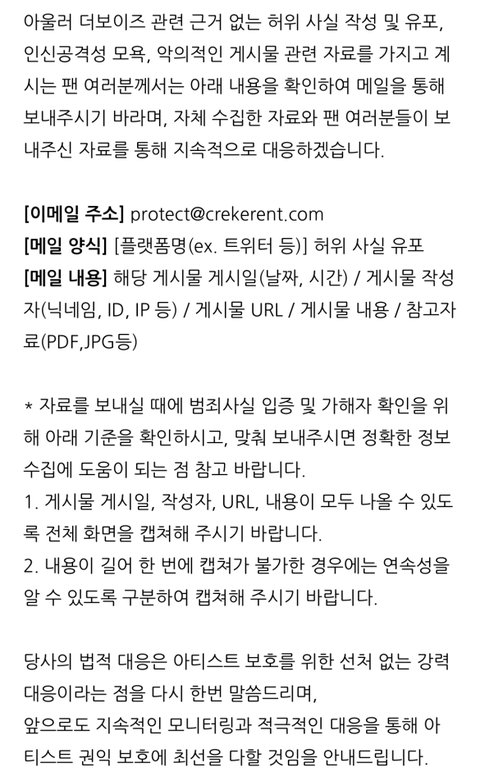 아울러 더보이즈 관련 근거 없는 허위 사실 작성 및 유포, 인신공격성 모욕, 악의적인 게시물 관련 자료를 가지고 계시는 팬 여러분께서는 아래 내용을 확인하여 메일을 통해 보내주시기 바라며, 자체 수집한 자료와 팬 여러분들이 보내주신 자료를 통해 지속적으로 대응하겠습니다.

[이메일 주소] protect@crekerent.com
[메일 양식] [플랫폼명(ex. 트위터 등)] 허위 사실 유포
[메일 내용] 해당 게시물 게시일(날짜, 시간) / 게시물 작성자(닉네임, ID, IP 등) / 게시물 URL / 게시물 내용 / 참고자료(PDF,JPG등)

* 자료를 보내실 때에 범죄사실 입증 및 가해자 확인을 위해 아래 기준을 확인하시고, 맞춰 보내주시면 정확한 정보 수집에 도움이 되는 점 참고 바랍니다.
1. 게시물 게시일, 작성자, URL, 내용이 모두 나올 수 있도록 전체 화면을 캡쳐해 주시기 바랍니다.
2. 내용이 길어 한 번에 캡쳐가 불가한 경우에는 연속성을 알 수 있도록 구분하여 캡쳐해 주시기 바랍니다.

당사의 법적 대응은 아티스트 보호를 위한 선처 없는 강력 대응이라는 점을 다시 한번 말씀드리며,
앞으로도 지속적인 모니터링과 적극적인 대응을 통해 아티스트 권익 보호에 최선을 다할 것임을 안내드립니다.